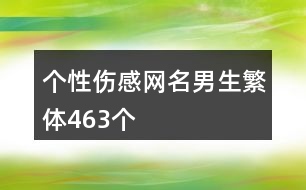 个性伤感网名男生繁体463个